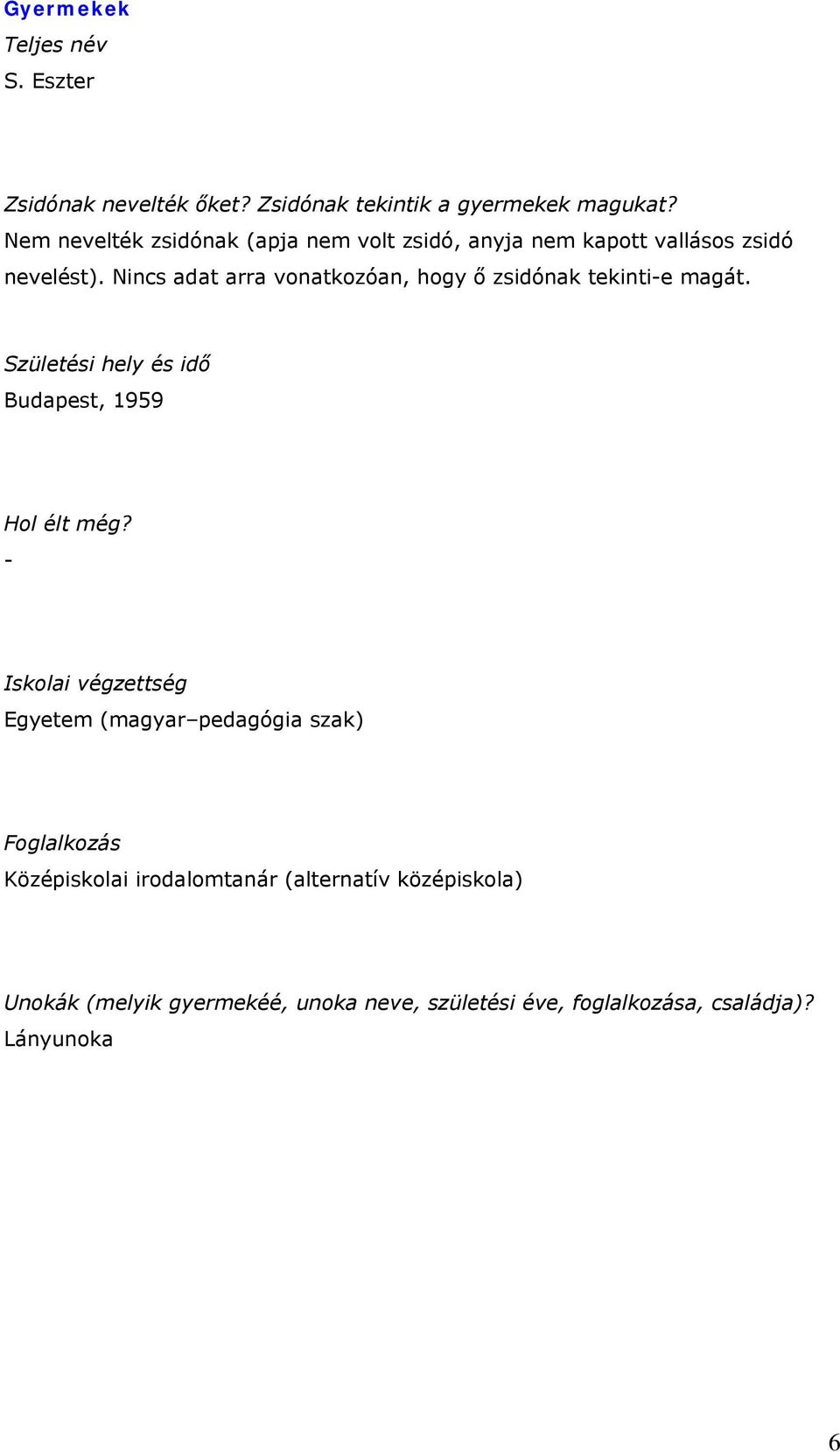 Gyermekek
Teljes név
S. Eszter

Zsidónak nevelték őket? Zsidónak tekintik a gyermekek magukat?
Nem nevelték zsidónak (apja nem volt zsidó, anyja nem kapott vallásos zsidó nevelést). Nincs adat arra vonatkozóan, hogy ő zsidónak tekinti-e magát.

Születési hely és idő
Budapest, 1959

Hol élt még?
-

Iskolai végzettség
Egyetem (magyar–pedagógia szak)

Foglalkozás
Középiskolai irodalomtanár (alternatív középiskola)

Unokák (melyik gyermekéé, unoka neve, születési éve, foglalkozása, családja)?
Lányunoka

6